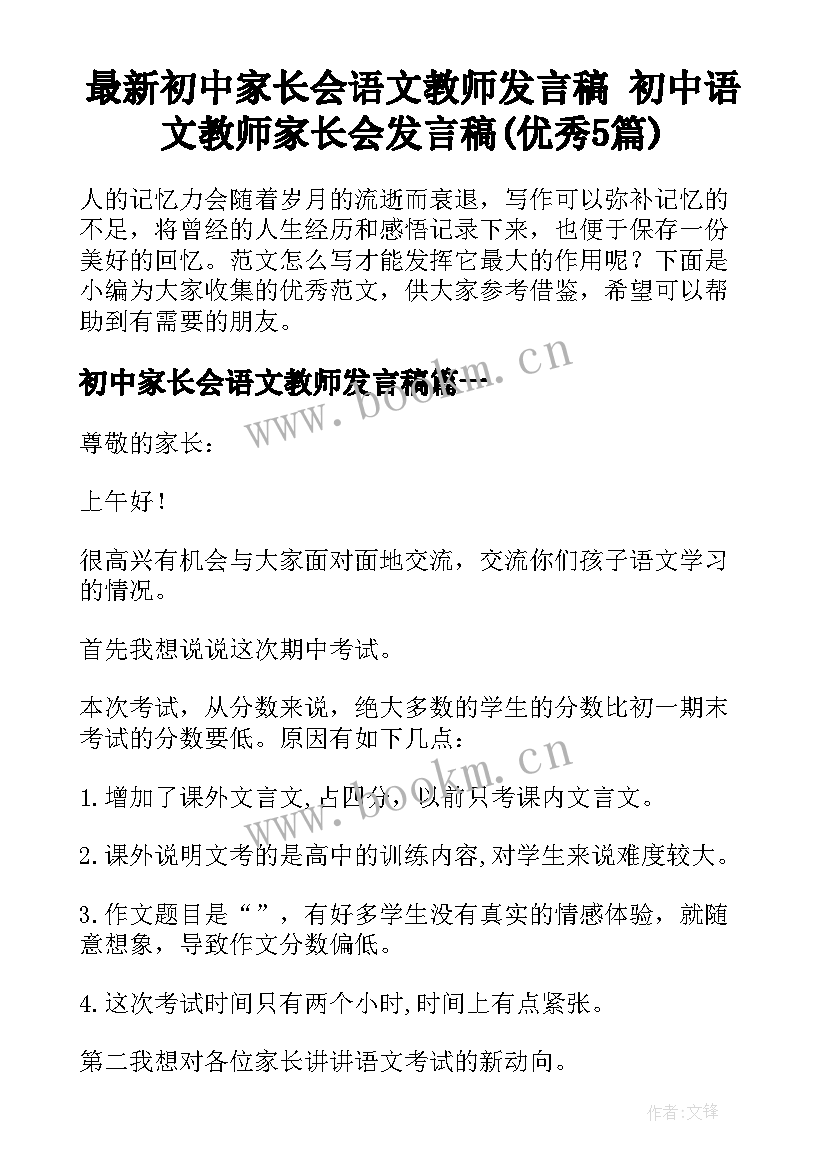 最新初中家长会语文教师发言稿 初中语文教师家长会发言稿(优秀5篇)

人的记忆力会随着岁月的流逝而衰退，写作可以弥补记忆的不足，将曾经的人生经历和感悟记录下来，也便于保存一份美好的回忆。范文怎么写才能发挥它最大的作用呢？下面是小编为大家收集的优秀范文，供大家参考借鉴，希望可以帮助到有需要的朋友。

初中家长会语文教师发言稿篇一

www.bookm.cn

尊敬的家长：

上午好！

很高兴有机会与大家面对面地交流，交流你们孩子语文学习的情况。

首先我想说说这次期中考试。

本次考试，从分数来说，绝大多数的学生的分数比初一期末考试的分数要低。原因有如下几点：

www.bookm.cn

1.增加了课外文言文,占四分，以前只考课内文言文。

2.课外说明文考的是高中的训练内容,对学生来说难度较大。

3.作文题目是“”，有好多学生没有真实的情感体验，就随意想象，导致作文分数偏低。

4.这次考试时间只有两个小时,时间上有点紧张。

第二我想对各位家长讲讲语文考试的新动向。

作者:文锋